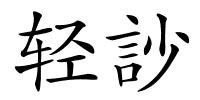 轻訬